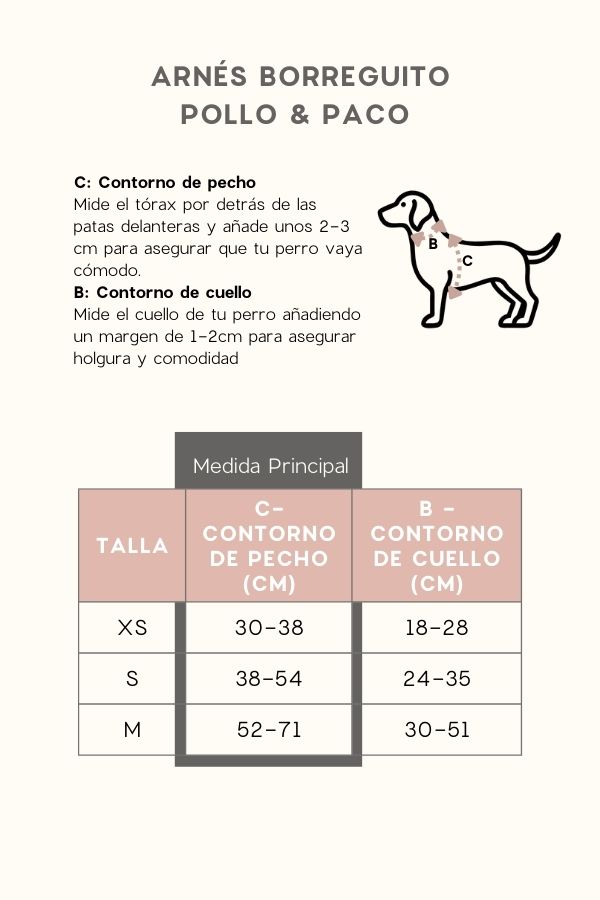 ARNÉS BORREGUITO
POLLO & PACO

C: Contorno de pecho
Mide el tórax por detrás de las patas delanteras y añade unos 2-3 cm para asegurar que tu perro vaya cómodo.
B: Contorno de cuello
Mide el cuello de tu perro añadiendo un margen de 1-2cm para asegurar holgura y comodidad

B
C

Medida Principal

| TALLA | C- CONTORNO DE PECHO (CM) | B - CONTORNO DE CUELLO (CM) |
|---|---|---|
| XS | 30-38 | 18-28 |
| S | 38-54 | 24-35 |
| M | 52-71 | 30-51 |